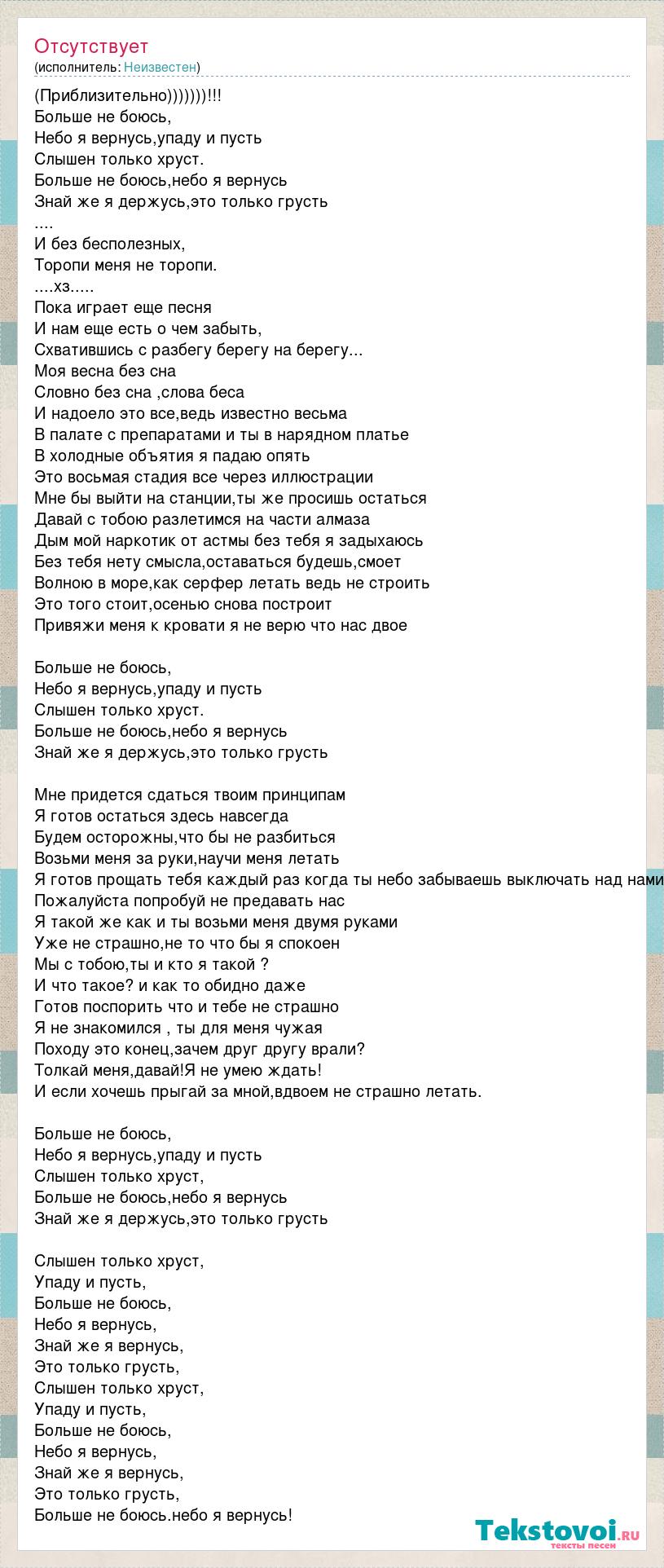 Отсутствует
(исполнитель: Неизвестен)

(Приблизительно)))))))!!!
Больше не боюсь,
Небо я вернусь,упаду и пусть
Слышен только хруст.
Больше не боюсь,небо я вернусь
Знай же я держусь,это только грусть
....
И без бесполезных,
Торопи меня не торопи.
....хз.....
Пока играет еще песня
И нам еще есть о чем забыть,
Схватившись с разбегу берегу на берегу...
Моя весна без сна
Словно без сна ,слова беса
И надоело это все,ведь известно весьма
В палате с препаратами и ты в нарядном платье
В холодные объятия я падаю опять
Это восьмая стадия все через иллюстрации
Мне бы выйти на станции,ты же просишь остаться
Давай с тобою разлетимся на части алмаза
Дым мой наркотик от астмы без тебя я задыхаюсь
Без тебя нету смысла,оставаться будешь,смоет
Волною в море,как серфер летать ведь не строить
Это того стоит,осенью снова построит
Привяжи меня к кровати я не верю что нас двое

Больше не боюсь,
Небо я вернусь,упаду и пусть
Слышен только хруст.
Больше не боюсь,небо я вернусь
Знай же я держусь,это только грусть

Мне придется сдаться твоим принципам
Я готов остаться здесь навсегда
Будем осторожны,что бы не разбиться
Возьми меня за руки,научи меня летать
Я готов прощать тебя каждый раз когда ты небо забываешь выключать над нами
Пожалуйста попробуй не предавать нас
Я такой же как и ты возьми меня двумя руками
Уже не страшно,не то что бы я спокоен
Мы с тобою,ты и кто я такой ?
И что такое? и как то обидно даже
Готов поспорить что и тебе не страшно
Я не знакомился , ты для меня чужая
Походу это конец,зачем друг другу врали?
Толкай меня,давай!Я не умею ждать!
И если хочешь прыгай за мной,вдвоем не страшно летать.

Больше не боюсь,
Небо я вернусь,упаду и пусть
Слышен только хруст,
Больше не боюсь,небо я вернусь
Знай же я держусь,это только грусть

Слышен только хруст,
Упаду и пусть,
Больше не боюсь,
Небо я вернусь,
Знай же я вернусь,
Это только грусть,
Слышен только хруст,
Упаду и пусть,
Больше не боюсь,
Небо я вернусь,
Знай же я вернусь,
Это только грусть,
Больше не боюсь.небо я вернусь!

Tekstovoi.ru
тексты песен